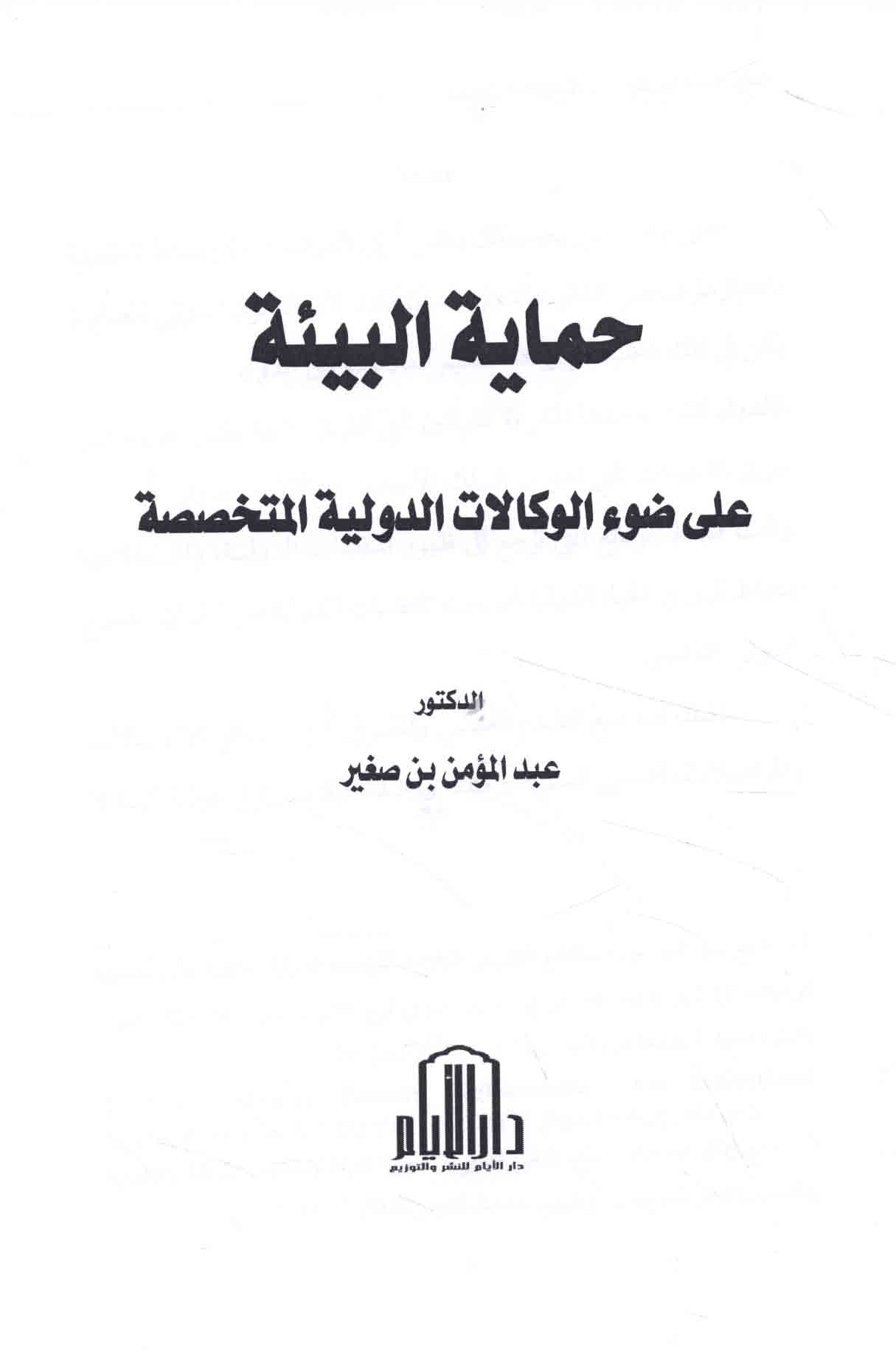 حماية البيئة

على ضوء الوكالات الدولية المتخصصة

الدكتور

عبد المؤمن بن صغير

دار الأيام

دار الأيام للنشر والتوزيع